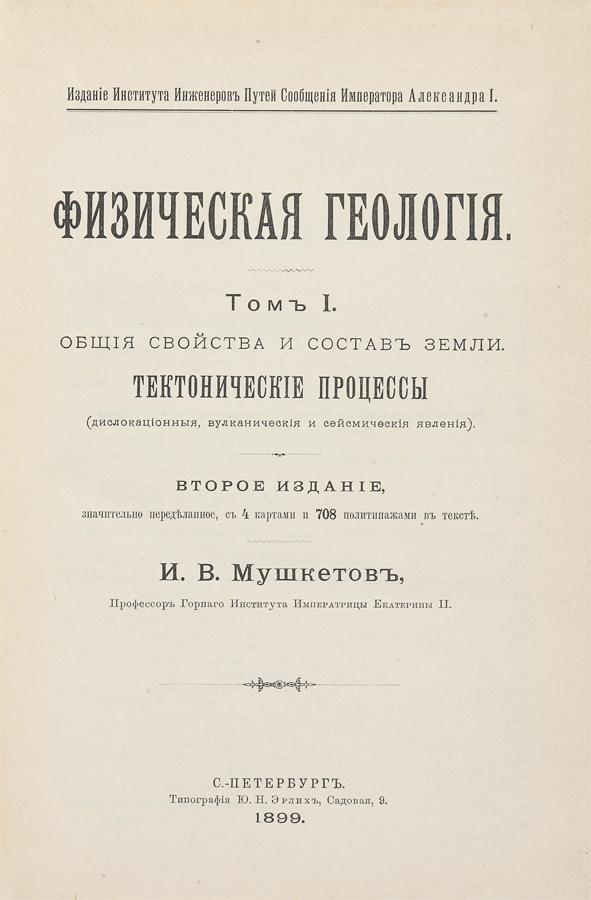 Изданіе Института Инженеровъ Путей Сообщенія Императора Александра I.

ФИЗИЧЕСКАЯ ГЕОЛОГІЯ.

Томъ I.

ОБЩІЯ СВОЙСТВА И СОСТАВЪ ЗЕМЛИ.

ТЕКТОНИЧЕСКІЕ ПРОЦЕССЫ

(дислокаціонныя, вулканическія и сейсмическія явленія).

ВТОРОЕ ИЗДАНІЕ,

значительно передѣланное, съ 4 картами и 708 политипажами въ текстѣ.

И. В. Мушкетовъ,

Профессоръ Горнаго Института Императрицы Екатерины II.

С.-ПЕТЕРБУРГЪ.

Типографія Ю. Н. Эрлихъ, Садовая, 9.

1899.